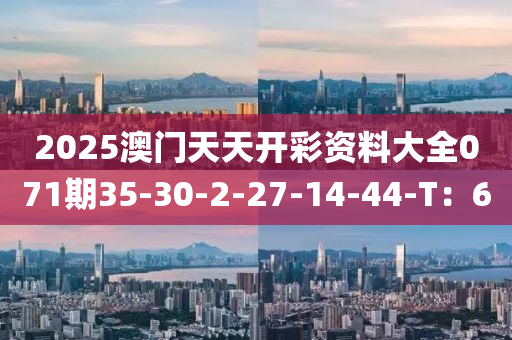 2025澳门天天开彩资料大全071期35-30-2-27-14-44-T：6